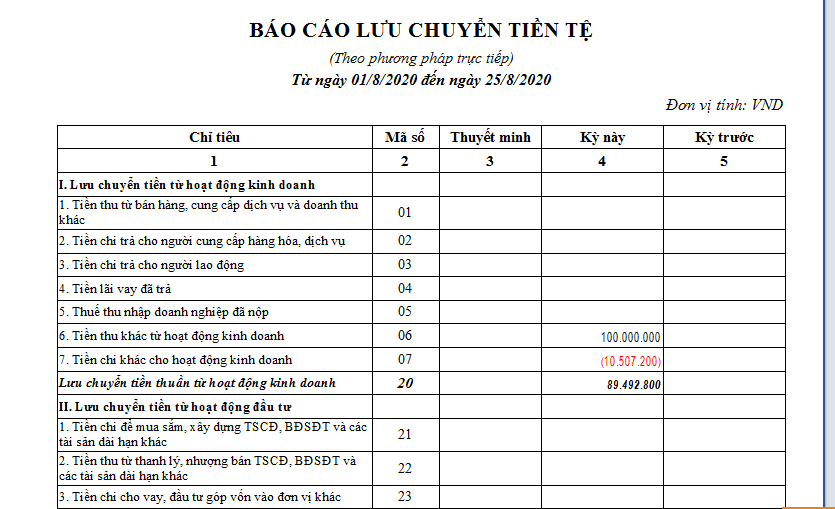 BÁO CÁO LƯU CHUYỂN TIỀN TỆ

(Theo phương pháp trực tiếp)

Từ ngày 01/8/2020 đến ngày 25/8/2020

Đơn vị tính: VND

| Chỉ tiêu | Mã số | Thuyết minh | Kỳ này | Kỳ trước |
|---|---|---|---|---|
| 1 | 2 | 3 | 4 | 5 |
| I. Lưu chuyển tiền từ hoạt động kinh doanh | | | | |
| 1. Tiền thu từ bán hàng, cung cấp dịch vụ và doanh thu khác | 01 | | | |
| 2. Tiền chi trả cho người cung cấp hàng hóa, dịch vụ | 02 | | | |
| 3. Tiền chi trả cho người lao động | 03 | | | |
| 4. Tiền lãi vay đã trả | 04 | | | |
| 5. Thuế thu nhập doanh nghiệp đã nộp | 05 | | | |
| 6. Tiền thu khác từ hoạt động kinh doanh | 06 | | 100.000.000 | |
| 7. Tiền chi khác cho hoạt động kinh doanh | 07 | | (10.507.200) | |
| Lưu chuyển tiền thuần từ hoạt động kinh doanh | 20 | | 89.492.800 | |
| II. Lưu chuyển tiền từ hoạt động đầu tư | | | | |
| 1. Tiền chi để mua sắm, xây dựng TSCĐ, BĐSĐT và các tài sản dài hạn khác | 21 | | | |
| 2. Tiền thu từ thanh lý, nhượng bán TSCĐ, BĐSĐT và các tài sản dài hạn khác | 22 | | | |
| 3. Tiền chi cho vay, đầu tư góp vốn vào đơn vị khác | 23 | | | |